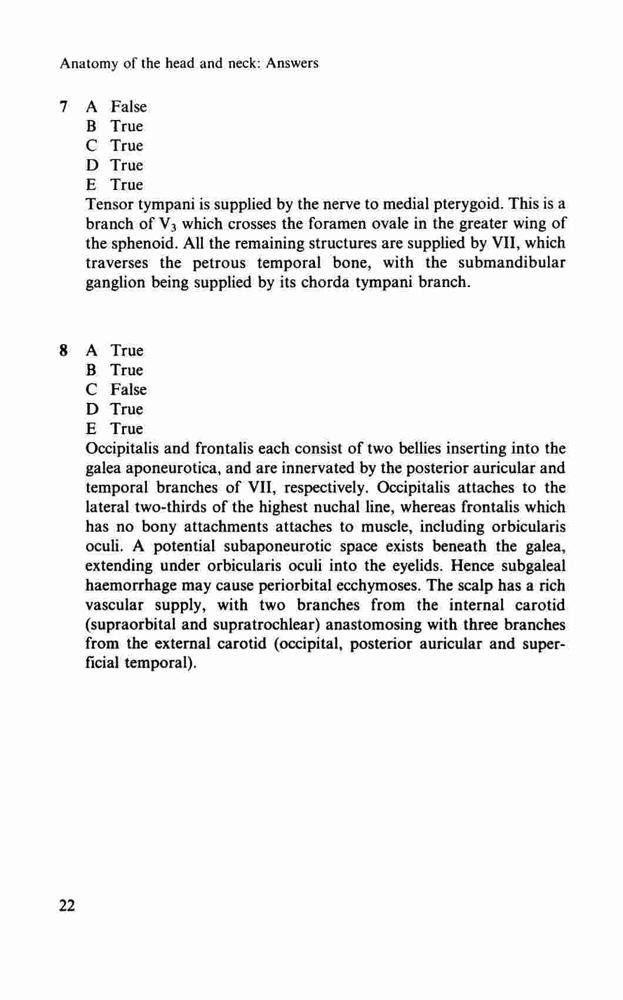 Anatomy of the head and neck: Answers

7 A False
B True
C True
D True
E True
Tensor tympani is supplied by the nerve to medial pterygoid. This is a branch of $V_3$ which crosses the foramen ovale in the greater wing of the sphenoid. All the remaining structures are supplied by VII, which traverses the petrous temporal bone, with the submandibular ganglion being supplied by its chorda tympani branch.

8 A True
B True
C False
D True
E True
Occipitalis and frontalis each consist of two bellies inserting into the galea aponeurotica, and are innervated by the posterior auricular and temporal branches of VII, respectively. Occipitalis attaches to the lateral two-thirds of the highest nuchal line, whereas frontalis which has no bony attachments attaches to muscle, including orbicularis oculi. A potential subaponeurotic space exists beneath the galea, extending under orbicularis oculi into the eyelids. Hence subgaleal haemorrhage may cause periorbital ecchymoses. The scalp has a rich vascular supply, with two branches from the internal carotid (supraorbital and supratrochlear) anastomosing with three branches from the external carotid (occipital, posterior auricular and superficial temporal).

22